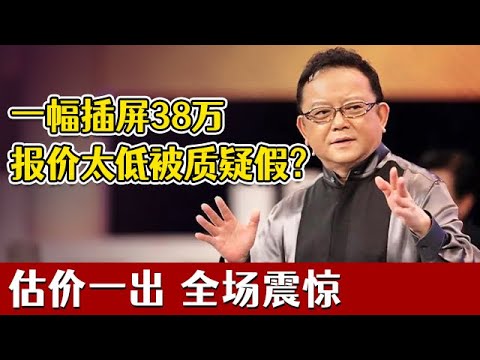 一幅插屏38万
报价太低被质疑假？

估价一出 全场震惊